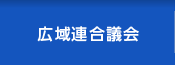 広域連合議会